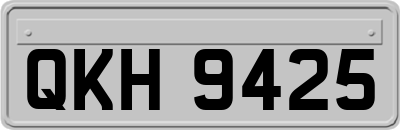 QKH 9425